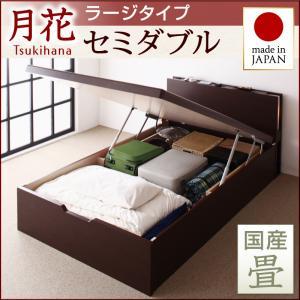 月花
Tsukihana
ラージタイプ
セミダブル
made in JAPAN
国産
畳